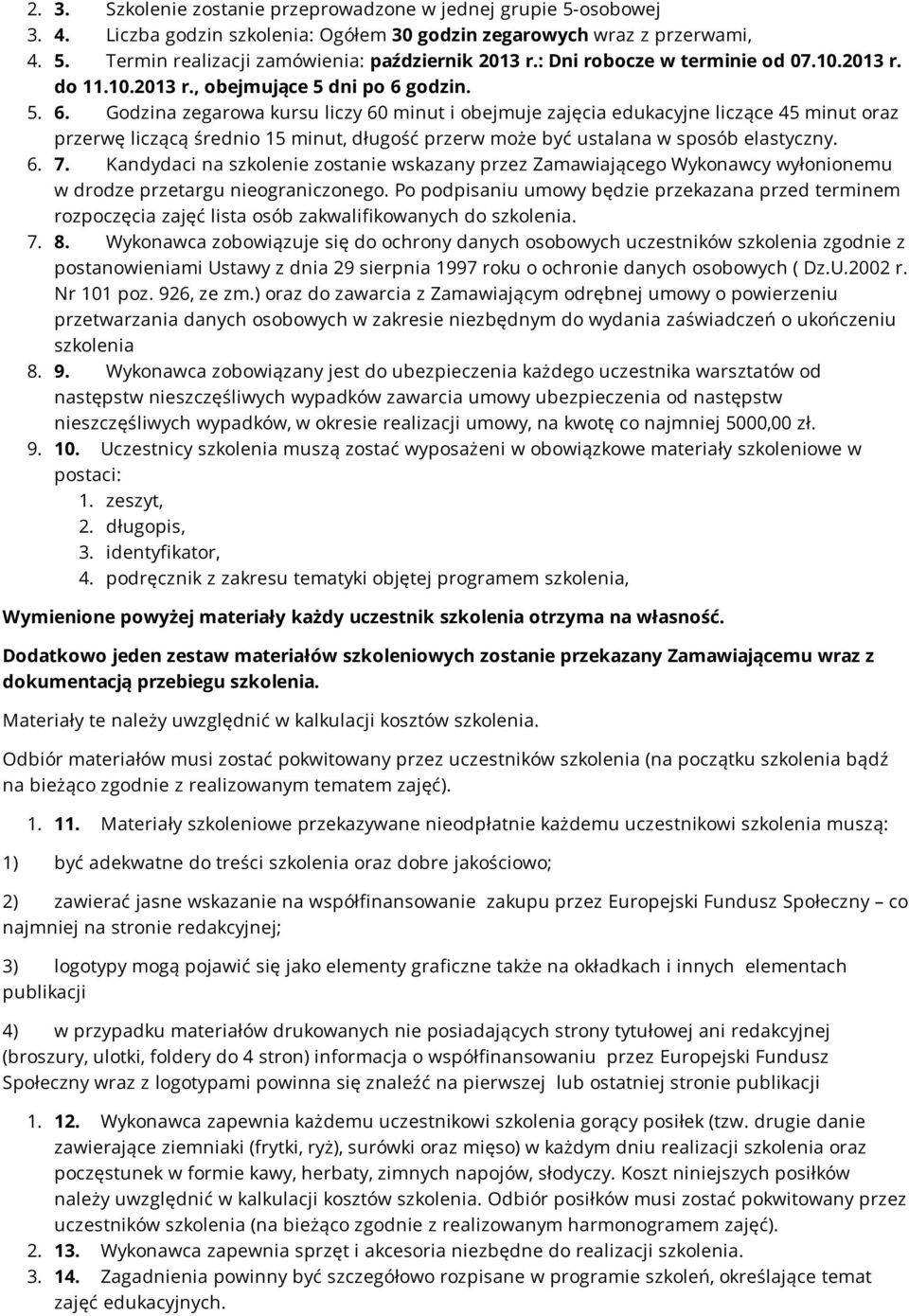 2. 3. Szkolenie zostanie przeprowadzone w jednej grupie 5-osobowej
3. 4. Liczba godzin szkolenia: Ogółem 30 godzin zegarowych wraz z przerwami,
4. 5. Termin realizacji zamówienia: październik 2013 r.: Dni robocze w terminie od 07.10.2013 r. do 11.10.2013 r., obejmujące 5 dni po 6 godzin.
5. 6. Godzina zegarowa kursu liczy 60 minut i obejmuje zajęcia edukacyjne liczące 45 minut oraz przerwę liczącą średnio 15 minut, długość przerw może być ustalana w sposób elastyczny.
6. 7. Kandydaci na szkolenie zostanie wskazany przez Zamawiającego Wykonawcy wyłonionemu w drodze przetargu nieograniczonego. Po podpisaniu umowy będzie przekazana przed terminem rozpoczęcia zajęć lista osób zakwalifikowanych do szkolenia.
7. 8. Wykonawca zobowiązuje się do ochrony danych osobowych uczestników szkolenia zgodnie z postanowieniami Ustawy z dnia 29 sierpnia 1997 roku o ochronie danych osobowych ( Dz.U.2002 r. Nr 101 poz. 926, ze zm.) oraz do zawarcia z Zamawiającym odrębnej umowy o powierzeniu przetwarzania danych osobowych w zakresie niezbędnym do wydania zaświadczeń o ukończeniu szkolenia
8. 9. Wykonawca zobowiązany jest do ubezpieczenia każdego uczestnika warsztatów od następstw nieszczęśliwych wypadków zawarcia umowy ubezpieczenia od następstw nieszczęśliwych wypadków, w okresie realizacji umowy, na kwotę co najmniej 5000,00 zł.
9. 10. Uczestnicy szkolenia muszą zostać wyposażeni w obowiązkowe materiały szkoleniowe w postaci:
1. zeszyt,
2. długopis,
3. identyfikator,
4. podręcznik z zakresu tematyki objętej programem szkolenia,

Wymienione powyżej materiały każdy uczestnik szkolenia otrzyma na własność.

Dodatkowo jeden zestaw materiałów szkoleniowych zostanie przekazany Zamawiającemu wraz z dokumentacją przebiegu szkolenia.

Materiały te należy uwzględnić w kalkulacji kosztów szkolenia.

Odbiór materiałów musi zostać pokwitowany przez uczestników szkolenia (na początku szkolenia bądź na bieżąco zgodnie z realizowanym tematem zajęć).

1. 11. Materiały szkoleniowe przekazywane nieodpłatnie każdemu uczestnikowi szkolenia muszą:

1) być adekwatne do treści szkolenia oraz dobre jakościowo;

2) zawierać jasne wskazanie na współfinansowanie zakupu przez Europejski Fundusz Społeczny – co najmniej na stronie redakcyjnej;

3) logotypy mogą pojawić się jako elementy graficzne także na okładkach i innych elementach publikacji

4) w przypadku materiałów drukowanych nie posiadających strony tytułowej ani redakcyjnej (broszury, ulotki, foldery do 4 stron) informacja o współfinansowaniu przez Europejski Fundusz Społeczny wraz z logotypami powinna się znaleźć na pierwszej lub ostatniej stronie publikacji

1. 12. Wykonawca zapewnia każdemu uczestnikowi szkolenia gorący posiłek (tzw. drugie danie zawierające ziemniaki (frytki, ryż), surówki oraz mięso) w każdym dniu realizacji szkolenia oraz poczęstunek w formie kawy, herbaty, zimnych napojów, słodyczy. Koszt niniejszych posiłków należy uwzględnić w kalkulacji kosztów szkolenia. Odbiór posiłków musi zostać pokwitowany przez uczestników szkolenia (na bieżąco zgodnie z realizowanym harmonogramem zajęć).
2. 13. Wykonawca zapewnia sprzęt i akcesoria niezbędne do realizacji szkolenia.
3. 14. Zagadnienia powinny być szczegółowo rozpisane w programie szkoleń, określające temat zajęć edukacyjnych.